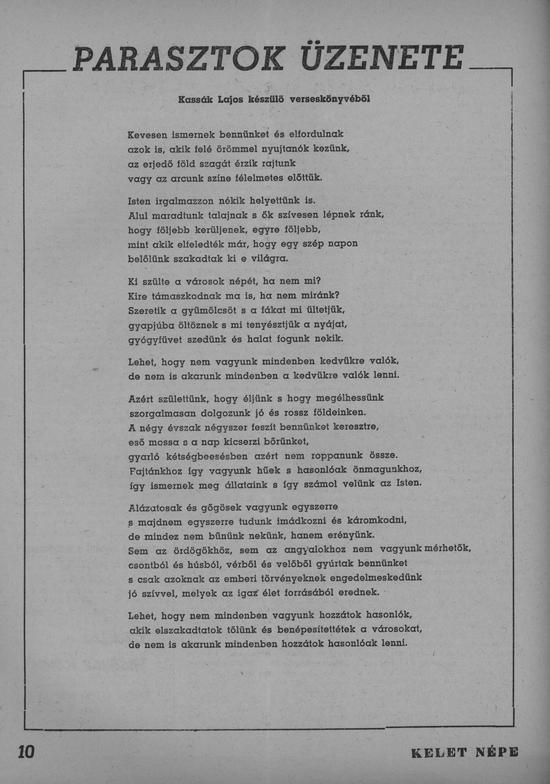 PARASZTOK ÜZENETE

Kassák Lajos készülő verseskönyvéből

Kevesen ismernek bennünket és elfordulnak
azok is, akik felé örömmel nyujtanók kezünk,
az erjedő föld szagát érzik rajtunk
vagy az arcunk színe félelmetes előttük.

Isten irgalmazzon nékik helyettünk is.
Alul maradtunk talajnak s ők szívesen lépnek ránk,
hogy följebb kerüljenek, egyre följebb,
mint akik elfeledték már, hogy egy szép napon
belőlünk szakadtak ki e világra.

Ki szülte a városok népét, ha nem mi?
Kire támaszkodnak ma is, ha nem miránk?
Szeretik a gyümölcsöt s a fákat mi ültetjük,
gyapjúba öltöznek s mi tenyésztjük a nyájat,
gyógyfüvet szedünk és halat fogunk nekik.

Lehet, hogy nem vagyunk mindenben kedvükre valók,
de nem is akarunk mindenben a kedvükre valók lenni.

Azért születtünk, hogy éljünk s hogy megélhessünk
szorgalmasan dolgozunk jó és rossz földeinken.
A négy évszak négyszer feszít bennünket keresztre,
eső mossa s a nap kicserzi bőrünket,
gyarló kétségbeesésben azért nem roppanunk össze.
Fajtánkhoz így vagyunk hűek s hasonlóak önmagunkhoz,
így ismernek meg állataink s így számol velünk az Isten.

Alázatosak és gőgösek vagyunk egyszerre
s majdnem egyszerre tudunk imádkozni és káromkodni,
de mindez nem bűnünk nekünk, hanem erényünk.
Sem az ördögökhöz, sem az angyalokhoz nem vagyunk mérhetők,
csontból és húsból, vérből és velőből gyúrtak bennünket
s csak azoknak az emberi törvényeknek engedelmeskedünk
jó szívvel, melyek az igaz élet forrásából erednek.

Lehet, hogy nem mindenben vagyunk hozzátok hasonlók,
akik elszakadtatok tőlünk és benépesítettétek a városokat,
de nem is akarunk mindenben hozzátok hasonlóak lenni.

10

KELET NÉPE